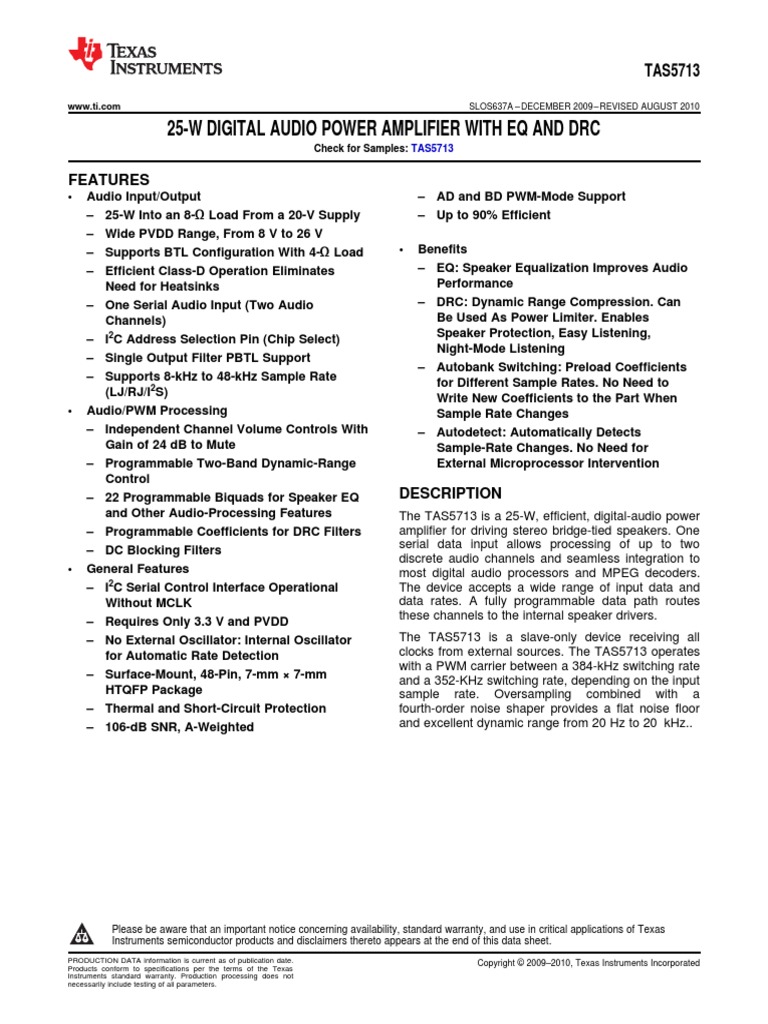 TEXAS INSTRUMENTS

TAS5713

www.ti.com

SLOS637A – DECEMBER 2009 – REVISED AUGUST 2010

25-W DIGITAL AUDIO POWER AMPLIFIER WITH EQ AND DRC

Check for Samples: TAS5713

FEATURES

• Audio Input/Output
– 25-W Into an 8-Ω Load From a 20-V Supply
– Wide PVDD Range, From 8 V to 26 V
– Supports BTL Configuration With 4-Ω Load
– Efficient Class-D Operation Eliminates Need for Heatsinks
– One Serial Audio Input (Two Audio Channels)
– $I^2C$ Address Selection Pin (Chip Select)
– Single Output Filter PBTL Support
– Supports 8-kHz to 48-kHz Sample Rate (LJ/RJ/$I^2S$)
• Audio/PWM Processing
– Independent Channel Volume Controls With Gain of 24 dB to Mute
– Programmable Two-Band Dynamic-Range Control
– 22 Programmable Biquads for Speaker EQ and Other Audio-Processing Features
– Programmable Coefficients for DRC Filters
– DC Blocking Filters
• General Features
– $I^2C$ Serial Control Interface Operational Without MCLK
– Requires Only 3.3 V and PVDD
– No External Oscillator: Internal Oscillator for Automatic Rate Detection
– Surface-Mount, 48-Pin, 7-mm × 7-mm HTQFP Package
– Thermal and Short-Circuit Protection
– 106-dB SNR, A-Weighted

– AD and BD PWM-Mode Support
– Up to 90% Efficient

• Benefits
– EQ: Speaker Equalization Improves Audio Performance
– DRC: Dynamic Range Compression. Can Be Used As Power Limiter. Enables Speaker Protection, Easy Listening, Night-Mode Listening
– Autobank Switching: Preload Coefficients for Different Sample Rates. No Need to Write New Coefficients to the Part When Sample Rate Changes
– Autodetect: Automatically Detects Sample-Rate Changes. No Need for External Microprocessor Intervention

DESCRIPTION

The TAS5713 is a 25-W, efficient, digital-audio power amplifier for driving stereo bridge-tied speakers. One serial data input allows processing of up to two discrete audio channels and seamless integration to most digital audio processors and MPEG decoders. The device accepts a wide range of input data and data rates. A fully programmable data path routes these channels to the internal speaker drivers.

The TAS5713 is a slave-only device receiving all clocks from external sources. The TAS5713 operates with a PWM carrier between a 384-kHz switching rate and a 352-KHz switching rate, depending on the input sample rate. Oversampling combined with a fourth-order noise shaper provides a flat noise floor and excellent dynamic range from 20 Hz to 20 kHz..

Please be aware that an important notice concerning availability, standard warranty, and use in critical applications of Texas Instruments semiconductor products and disclaimers thereto appears at the end of this data sheet.

PRODUCTION DATA information is current as of publication date. Products conform to specifications per the terms of the Texas Instruments standard warranty. Production processing does not necessarily include testing of all parameters.

Copyright © 2009–2010, Texas Instruments Incorporated